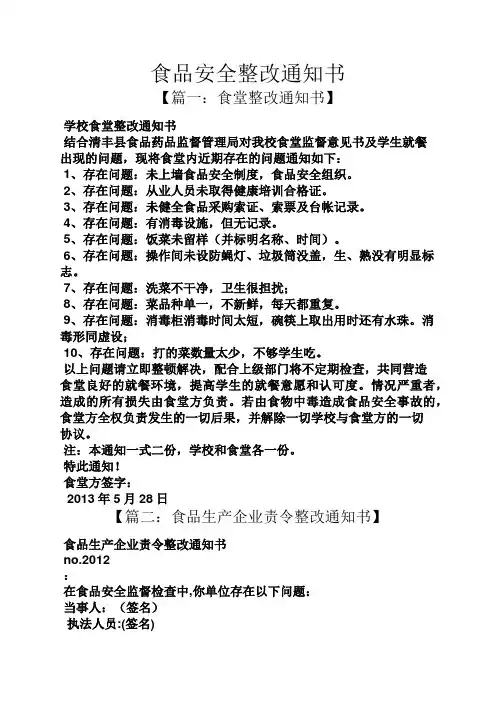 食品安全整改通知书

【篇一：食堂整改通知书】

学校食堂整改通知书

结合清丰县食品药品监督管理局对我校食堂监督意见书及学生就餐出现的问题，现将食堂内近期存在的问题通知如下：

1、存在问题：未上墙食品安全制度，食品安全组织。

2、存在问题：从业人员未取得健康培训合格证。

3、存在问题：未健全食品采购索证、索票及台帐记录。

4、存在问题：有消毒设施，但无记录。

5、存在问题：饭菜未留样（并标明名称、时间）。

6、存在问题：操作间未设防蝇灯、垃圾筒没盖，生、熟没有明显标志。

7、存在问题：洗菜不干净，卫生很担扰；

8、存在问题：菜品种单一，不新鲜，每天都重复。

9、存在问题：消毒柜消毒时间太短，碗筷上取出用时还有水珠。消毒形同虚设；

10、存在问题：打的菜数量太少，不够学生吃。

以上问题请立即整顿解决，配合上级部门将不定期检查，共同营造食堂良好的就餐环境，提高学生的就餐意愿和认可度。情况严重者，造成的所有损失由食堂方负责。若由食物中毒造成食品安全事故的，食堂方全权负责发生的一切后果，并解除一切学校与食堂方的一切协议。

注：本通知一式二份，学校和食堂各一份。

特此通知！

食堂方签字：

2013 年 5 月 28 日

【篇二：食品生产企业责令整改通知书】

食品生产企业责令整改通知书

no.2012

：

在食品安全监督检查中,你单位存在以下问题：

当事人：（签名）

执法人员:(签名)